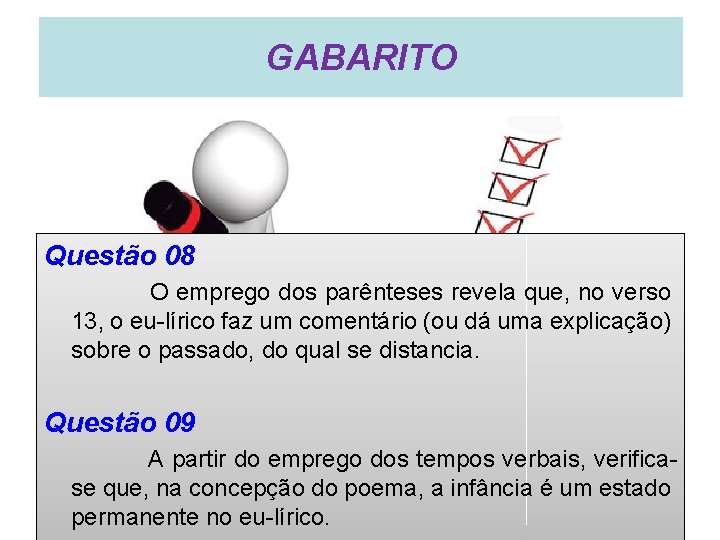 GABARITO

Questão 08

O emprego dos parênteses revela que, no verso 13, o eu-lírico faz um comentário (ou dá uma explicação) sobre o passado, do qual se distancia.

Questão 09

A partir do emprego dos tempos verbais, verifica-se que, na concepção do poema, a infância é um estado permanente no eu-lírico.